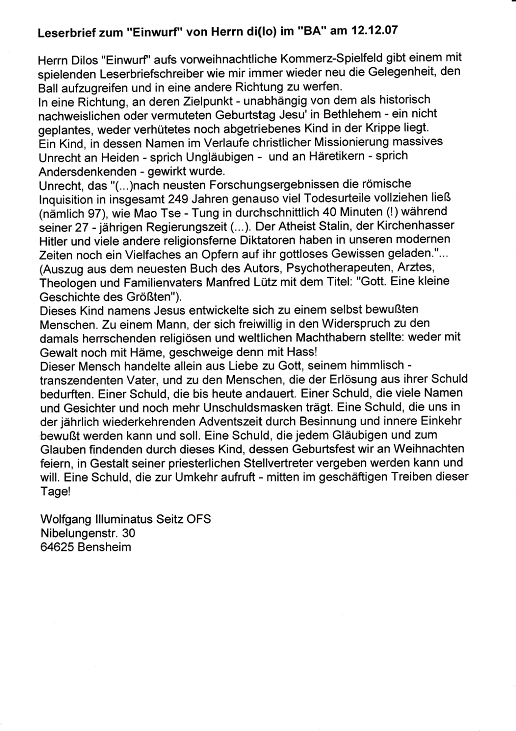 Leserbrief zum "Einwurf" von Herrn di(lo) im "BA" am 12.12.07

Herrn Dilos "Einwurf" aufs vorweihnachtliche Kommerz-Spielfeld gibt einem mit spielenden Leserbriefschreiber wie mir immer wieder neu die Gelegenheit, den Ball aufzugreifen und in eine andere Richtung zu werfen.
In eine Richtung, an deren Zielpunkt - unabhängig von dem als historisch nachweislichen oder vermuteten Geburtstag Jesu' in Bethlehem - ein nicht geplantes, weder verhütetes noch abgetriebenes Kind in der Krippe liegt.
Ein Kind, in dessen Namen im Verlaufe christlicher Missionierung massives Unrecht an Heiden - sprich Ungläubigen - und an Häretikern - sprich Andersdenkenden - gewirkt wurde.
Unrecht, das "(...)nach neusten Forschungsergebnissen die römische Inquisition in insgesamt 249 Jahren genauso viel Todesurteile vollziehen ließ (nämlich 97), wie Mao Tse - Tung in durchschnittlich 40 Minuten (!) während seiner 27 - jährigen Regierungszeit (...). Der Atheist Stalin, der Kirchenhasser Hitler und viele andere religionsferne Diktatoren haben in unseren modernen Zeiten noch ein Vielfaches an Opfern auf ihr gottloses Gewissen geladen."... (Auszug aus dem neuesten Buch des Autors, Psychotherapeuten, Arztes, Theologen und Familienvaters Manfred Lütz mit dem Titel: "Gott. Eine kleine Geschichte des Größten").
Dieses Kind namens Jesus entwickelte sich zu einem selbst bewußten Menschen. Zu einem Mann, der sich freiwillig in den Widerspruch zu den damals herrschenden religiösen und weltlichen Machthabern stellte: weder mit Gewalt noch mit Häme, geschweige denn mit Hass!
Dieser Mensch handelte allein aus Liebe zu Gott, seinem himmlisch - transzendenten Vater, und zu den Menschen, die der Erlösung aus ihrer Schuld bedurften. Einer Schuld, die bis heute andauert. Einer Schuld, die viele Namen und Gesichter und noch mehr Unschuldsmasken trägt. Eine Schuld, die uns in der jährlich wiederkehrenden Adventszeit durch Besinnung und innere Einkehr bewußt werden kann und soll. Eine Schuld, die jedem Gläubigen und zum Glauben findenden durch dieses Kind, dessen Geburtsfest wir an Weihnachten feiern, in Gestalt seiner priesterlichen Stellvertreter vergeben werden kann und will. Eine Schuld, die zur Umkehr aufruft - mitten im geschäftigen Treiben dieser Tage!

Wolfgang Illuminatus Seitz OFS
Nibelungenstr. 30
64625 Bensheim